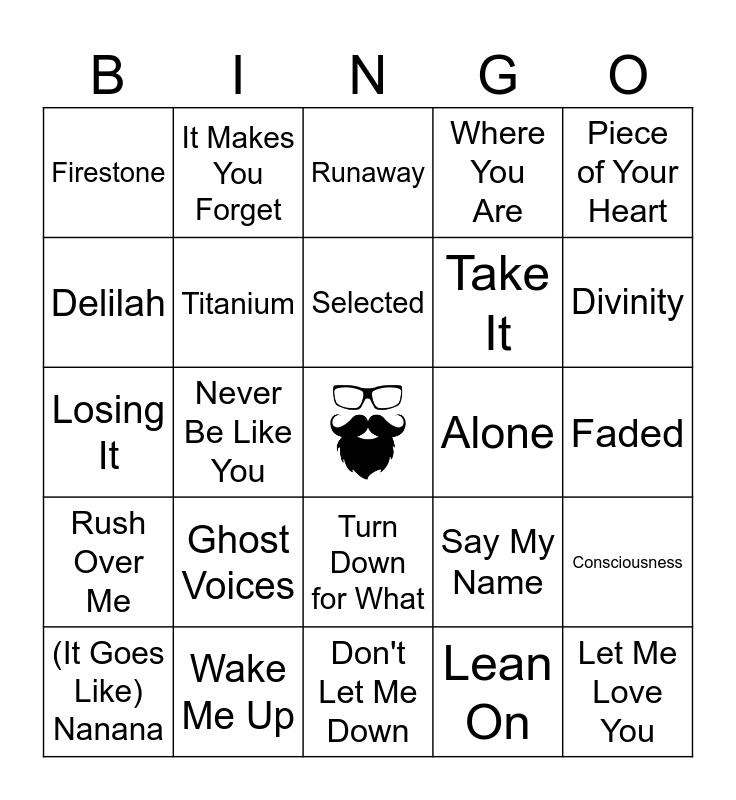 | B | I | N | G | O |
|---|---|---|---|---|
| Firestone | It Makes You Forget | Runaway | Where You Are | Piece of Your Heart |
| Delilah | Titanium | Selected | Take It | Divinity |
| Losing It | Never Be Like You |  | Alone | Faded |
| Rush Over Me | Ghost Voices | Turn Down for What | Say My Name | Consciousness |
| (It Goes Like) Nanana | Wake Me Up | Don't Let Me Down | Lean On | Let Me Love You |